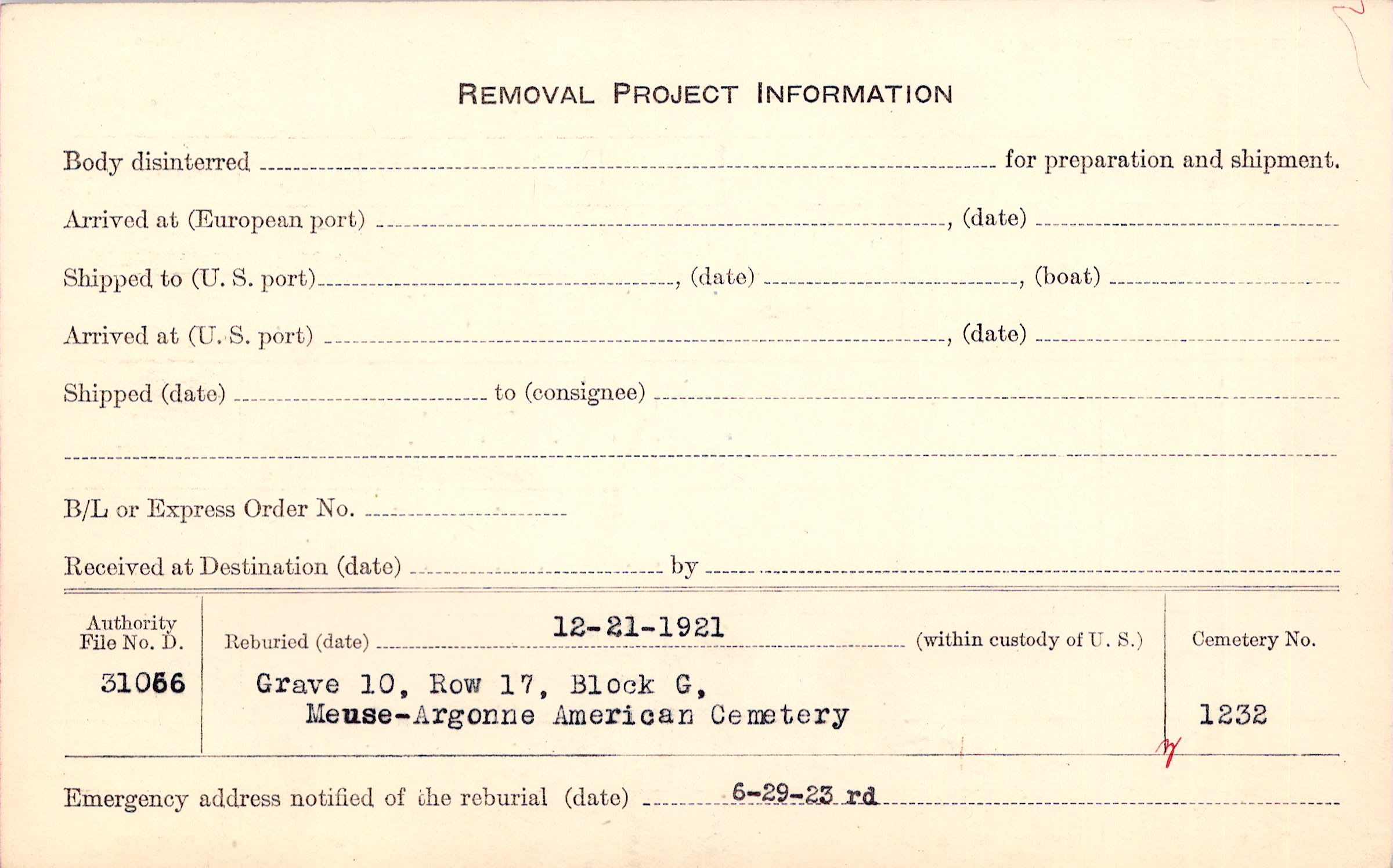 REMOVAL PROJECT INFORMATION

Body disinterred ____ for preparation and shipment.

Arrived at (European port) ____, (date) ____

Shipped to (U. S. port) ____, (date) ____, (boat) ____

Arrived at (U. S. port) ____, (date) ____

Shipped (date) ____ to (consignee) ____

____

B/L or Express Order No. ____

Received at Destination (date) ____ by ____

Authority
File No. D.
31066

Reburied (date) 12-21-1921 (within custody of U. S.)

Grave 10, Row 17, Block G,
Meuse-Argonne American Cemetery

Cemetery No.
1232

Emergency address notified of the reburial (date) 6-29-23 rd